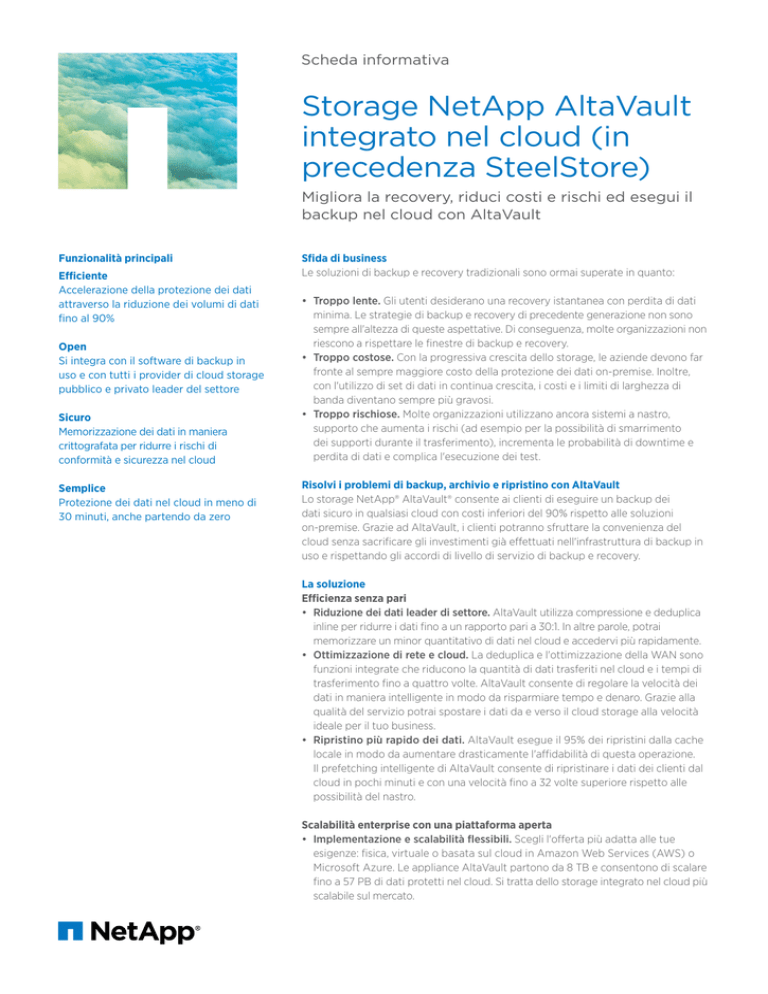 Scheda informativa

Storage NetApp AltaVault integrato nel cloud (in precedenza SteelStore)

Migliora la recovery, riduci costi e rischi ed esegui il backup nel cloud con AltaVault

Funzionalità principali

Efficiente
Accelerazione della protezione dei dati attraverso la riduzione dei volumi di dati fino al 90%

Open
Si integra con il software di backup in uso e con tutti i provider di cloud storage pubblico e privato leader del settore

Sicuro
Memorizzazione dei dati in maniera crittografata per ridurre i rischi di conformità e sicurezza nel cloud

Semplice
Protezione dei dati nel cloud in meno di 30 minuti, anche partendo da zero

Sfida di business
Le soluzioni di backup e recovery tradizionali sono ormai superate in quanto:

• Troppo lente. Gli utenti desiderano una recovery istantanea con perdita di dati minima. Le strategie di backup e recovery di precedente generazione non sono sempre all'altezza di queste aspettative. Di conseguenza, molte organizzazioni non riescono a rispettare le finestre di backup e recovery.
• Troppo costose. Con la progressiva crescita dello storage, le aziende devono far fronte al sempre maggiore costo della protezione dei dati on-premise. Inoltre, con l'utilizzo di set di dati in continua crescita, i costi e i limiti di larghezza di banda diventano sempre più gravosi.
• Troppo rischiose. Molte organizzazioni utilizzano ancora sistemi a nastro, supporto che aumenta i rischi (ad esempio per la possibilità di smarrimento dei supporti durante il trasferimento), incrementa le probabilità di downtime e perdita di dati e complica l'esecuzione dei test.

Risolvi i problemi di backup, archivio e ripristino con AltaVault
Lo storage NetApp® AltaVault® consente ai clienti di eseguire un backup dei dati sicuro in qualsiasi cloud con costi inferiori del 90% rispetto alle soluzioni on-premise. Grazie ad AltaVault, i clienti potranno sfruttare la convenienza del cloud senza sacrificare gli investimenti già effettuati nell'infrastruttura di backup in uso e rispettando gli accordi di livello di servizio di backup e recovery.

La soluzione
Efficienza senza pari
• Riduzione dei dati leader di settore. AltaVault utilizza compressione e deduplica inline per ridurre i dati fino a un rapporto pari a 30:1. In altre parole, potrai memorizzare un minor quantitativo di dati nel cloud e accedervi più rapidamente.
• Ottimizzazione di rete e cloud. La deduplica e l'ottimizzazione della WAN sono funzioni integrate che riducono la quantità di dati trasferiti nel cloud e i tempi di trasferimento fino a quattro volte. AltaVault consente di regolare la velocità dei dati in maniera intelligente in modo da risparmiare tempo e denaro. Grazie alla qualità del servizio potrai spostare i dati da e verso il cloud storage alla velocità ideale per il tuo business.
• Ripristino più rapido dei dati. AltaVault esegue il 95% dei ripristini dalla cache locale in modo da aumentare drasticamente l'affidabilità di questa operazione. Il prefetching intelligente di AltaVault consente di ripristinare i dati dei clienti dal cloud in pochi minuti e con una velocità fino a 32 volte superiore rispetto alle possibilità del nastro.

Scalabilità enterprise con una piattaforma aperta
• Implementazione e scalabilità flessibili. Scegli l'offerta più adatta alle tue esigenze: fisica, virtuale o basata sul cloud in Amazon Web Services (AWS) o Microsoft Azure. Le appliance AltaVault partono da 8 TB e consentono di scalare fino a 57 PB di dati protetti nel cloud. Si tratta dello storage integrato nel cloud più scalabile sul mercato.

NetApp®